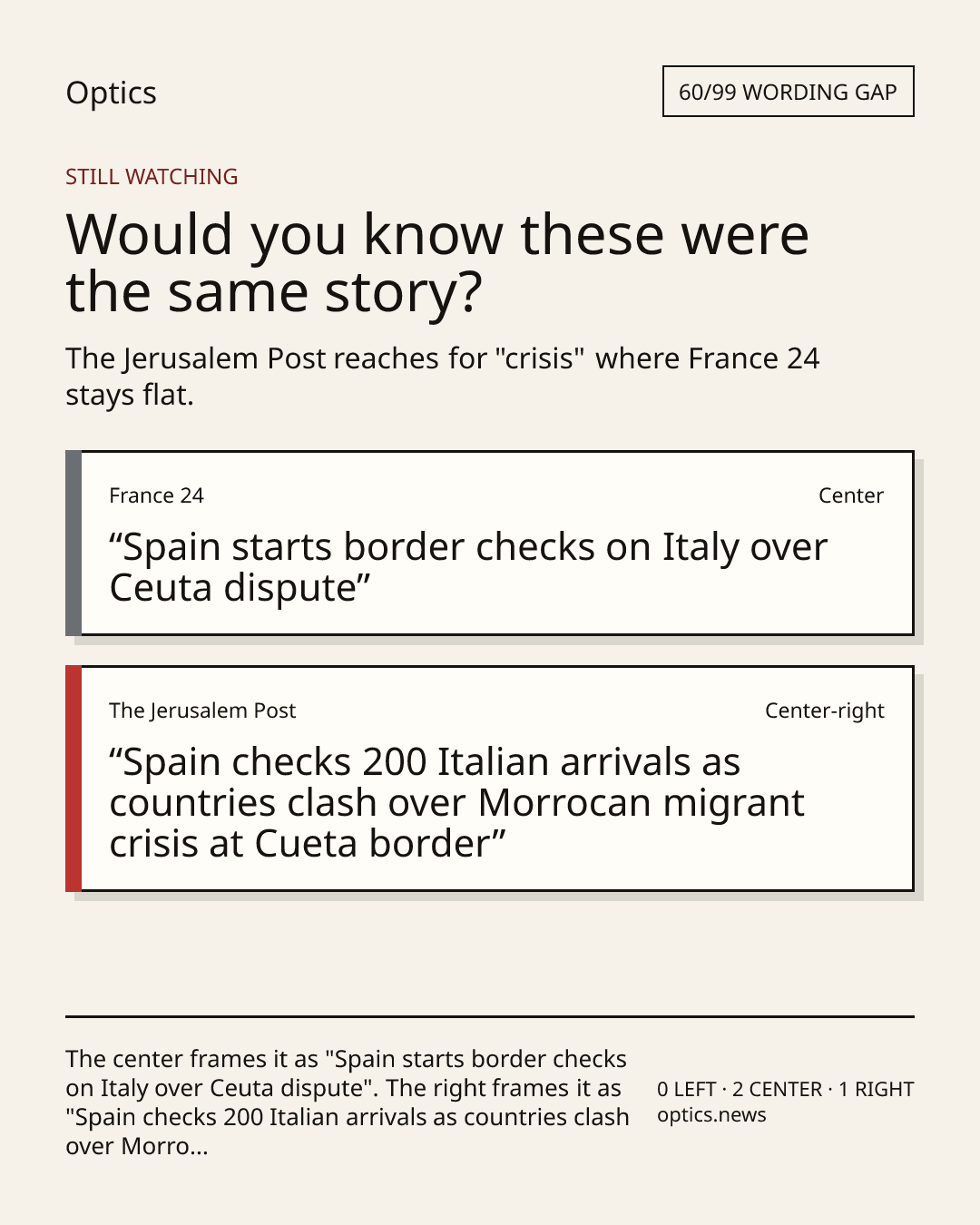 Optics

60/99 WORDING GAP

STILL WATCHING

Would you know these were the same story?

The Jerusalem Post reaches for "crisis" where France 24 stays flat.

France 24

Center

“Spain starts border checks on Italy over Ceuta dispute”

The Jerusalem Post

Center-right

“Spain checks 200 Italian arrivals as countries clash over Morrocan migrant crisis at Cueta border”

The center frames it as "Spain starts border checks on Italy over Ceuta dispute". The right frames it as "Spain checks 200 Italian arrivals as countries clash over Morro...

0 LEFT · 2 CENTER · 1 RIGHT
optics.news